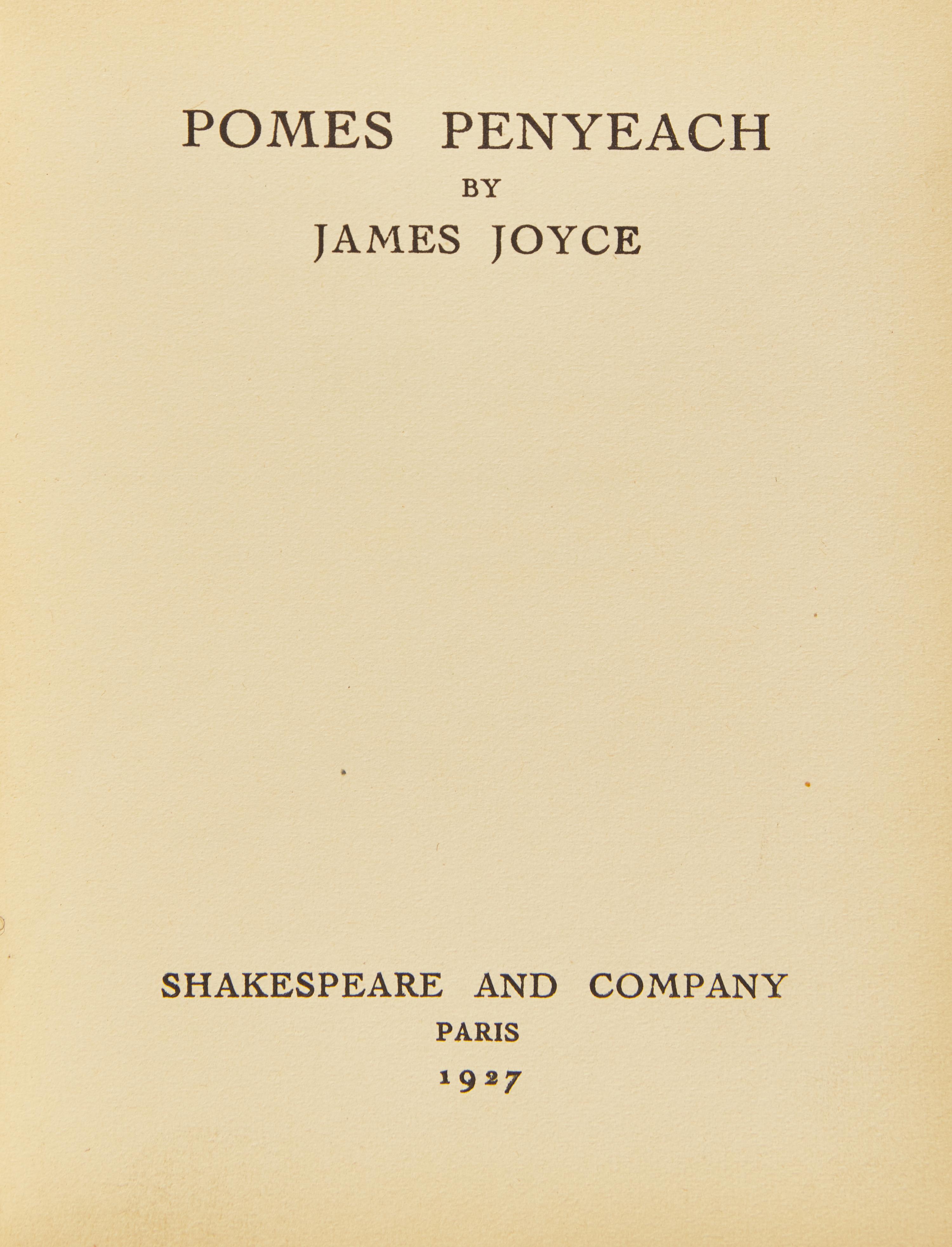 POMES PENYEACH
BY
JAMES JOYCE

SHAKESPEARE AND COMPANY
PARIS
1927